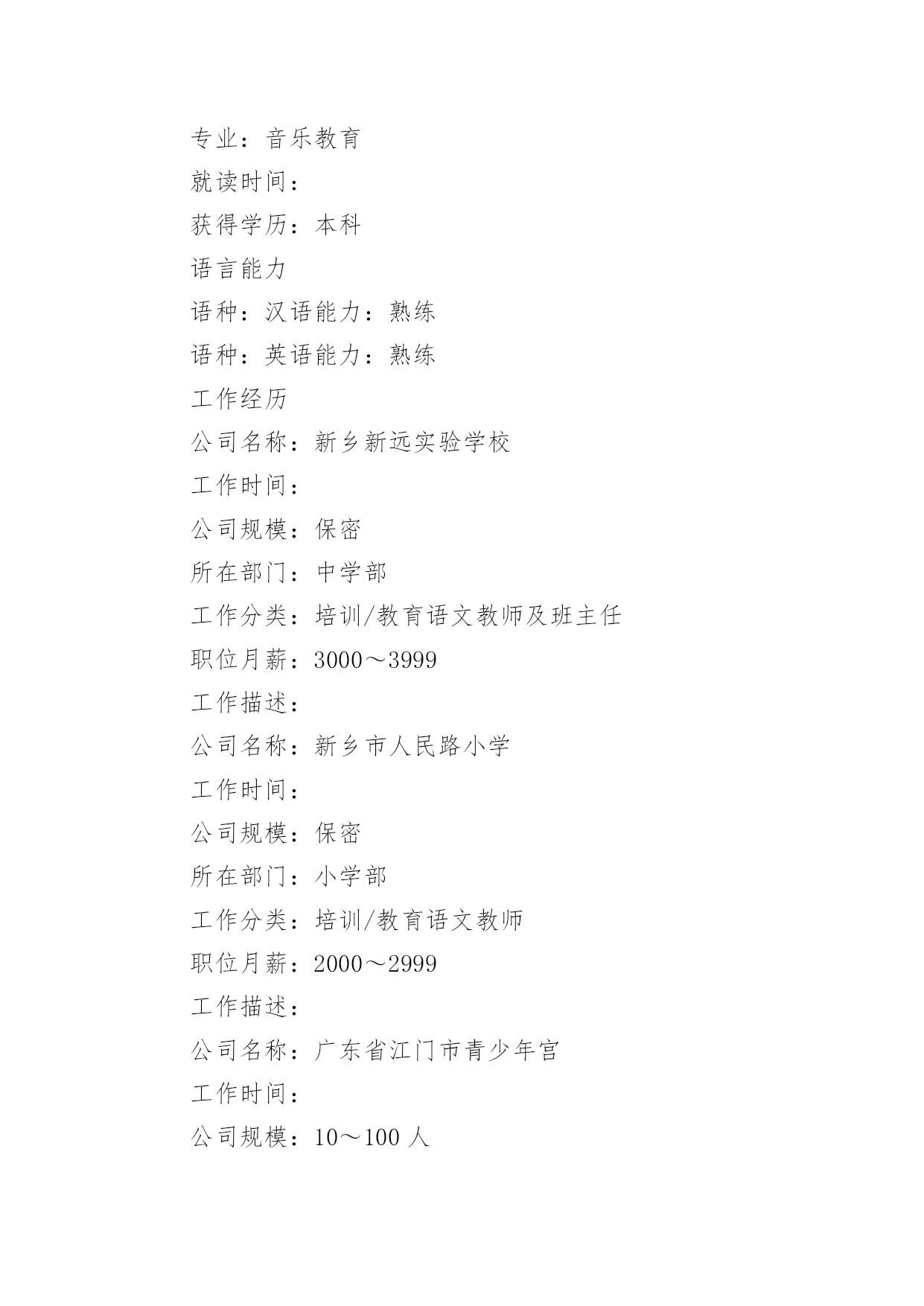 专业：音乐教育

就读时间：

获得学历：本科

语言能力

语种：汉语能力：熟练

语种：英语能力：熟练

工作经历

公司名称：新乡新远实验学校

工作时间：

公司规模：保密

所在部门：中学部

工作分类：培训/教育语文教师及班主任

职位月薪：3000～3999

工作描述：

公司名称：新乡市人民路小学

工作时间：

公司规模：保密

所在部门：小学部

工作分类：培训/教育语文教师

职位月薪：2000～2999

工作描述：

公司名称：广东省江门市青少年宫

工作时间：

公司规模：10～100 人